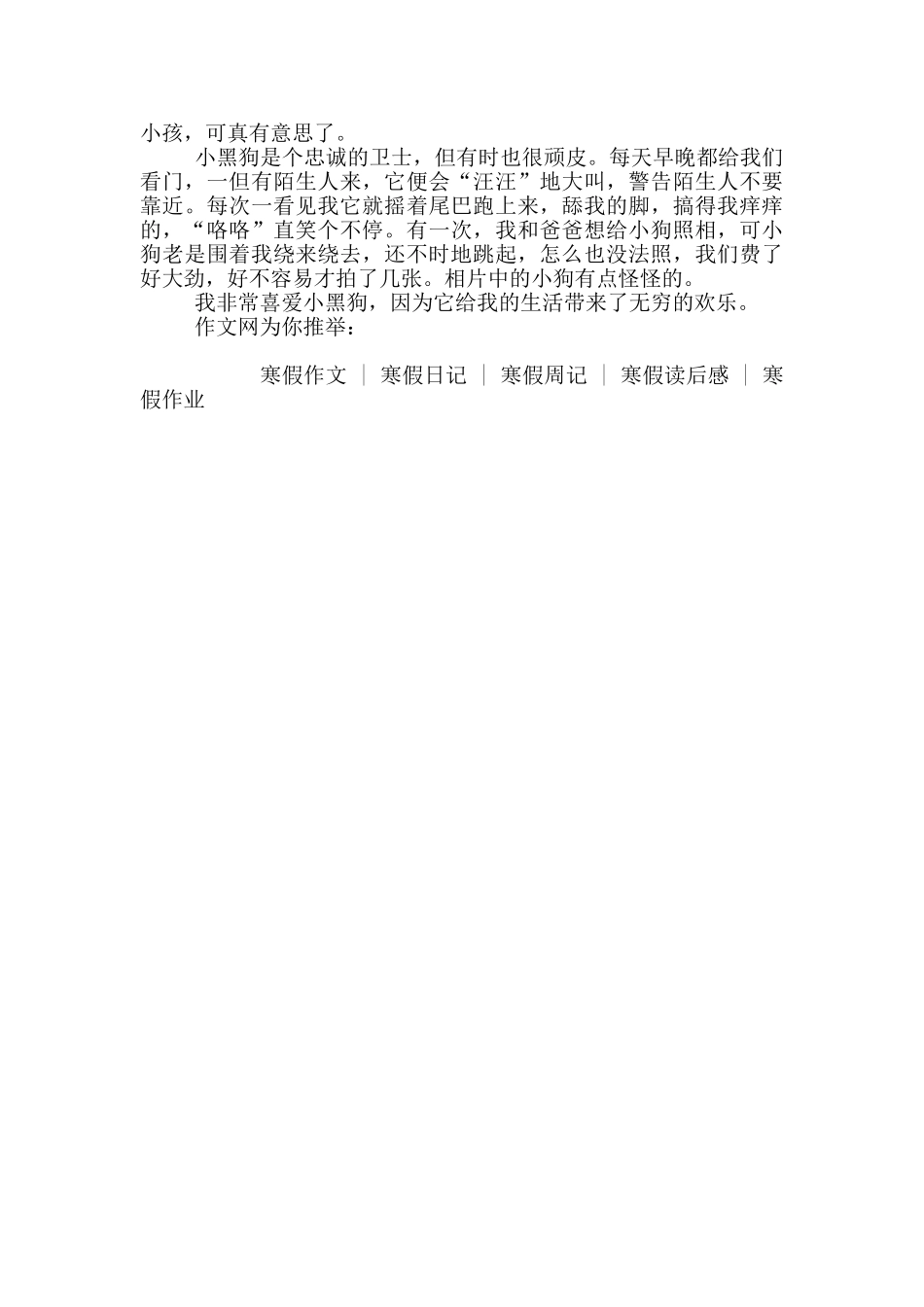 小孩，可真有意思了。

小黑狗是个忠诚的卫士，但有时也很顽皮。每天早晚都给我们看门，一但有陌生人来，它便会“汪汪”地大叫，警告陌生人不要靠近。每次一看见我它就摇着尾巴跑上来，舔我的脚，搞得我痒痒的，“咯咯”直笑个不停。有一次，我和爸爸想给小狗照相，可小狗老是围着我绕来绕去，还不时地跳起，怎么也没法照，我们费了好大劲，好不容易才拍了几张。相片中的小狗有点怪怪的。

我非常喜爱小黑狗，因为它给我的生活带来了无穷的欢乐。

作文网为你推举：

寒假作文 ｜ 寒假日记 ｜ 寒假周记 ｜ 寒假读后感 ｜ 寒假作业